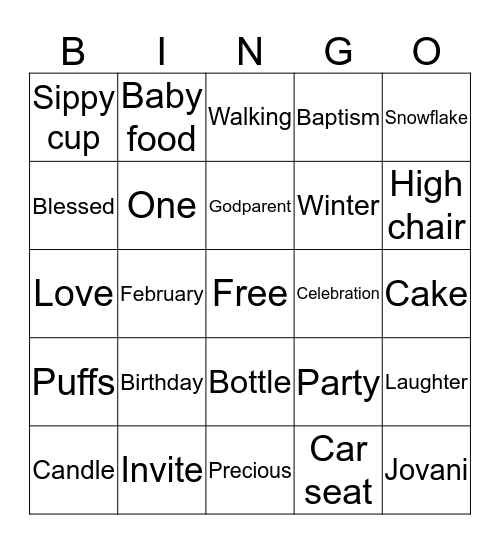 | B | I | N | G | O |
|---|---|---|---|---|
| Sippy cup | Baby food | Walking | Baptism | Snowflake |
| Blessed | One | Godparent | Winter | High chair |
| Love | February | Free | Celebration | Cake |
| Puffs | Birthday | Bottle | Party | Laughter |
| Candle | Invite | Precious | Car seat | Jovani |